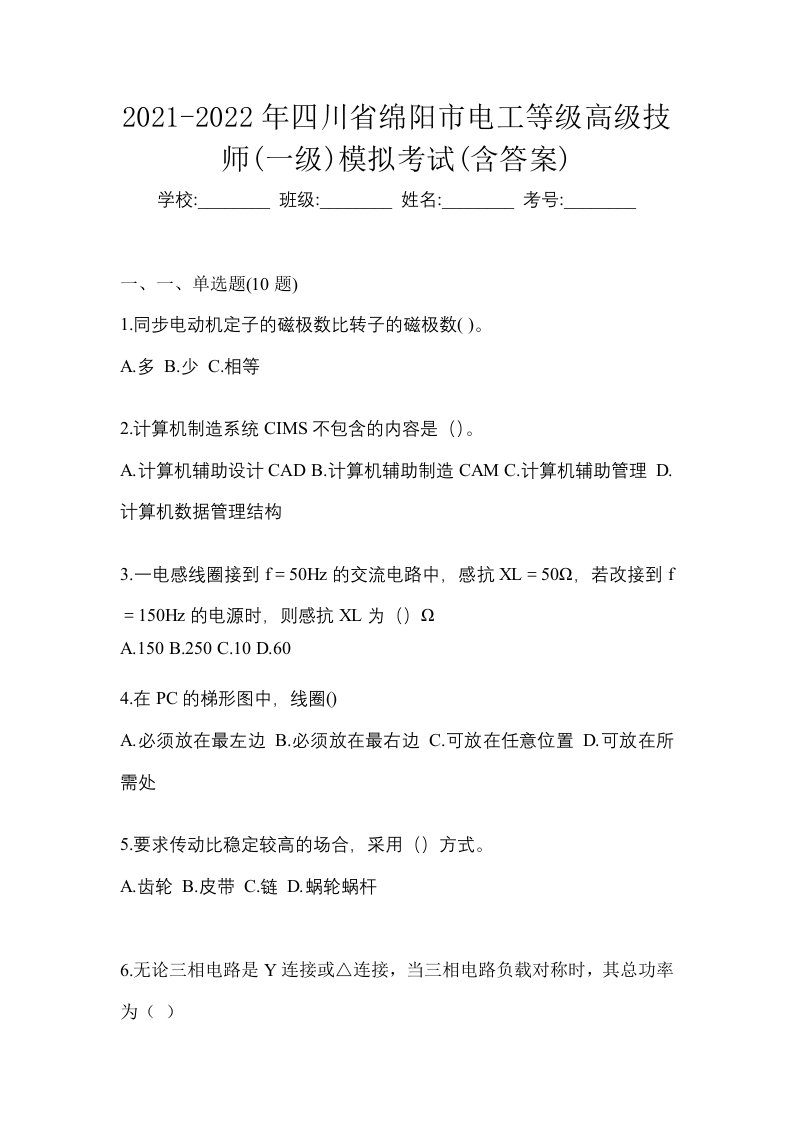 2021-2022年四川省绵阳市电工等级高级技师(一级)模拟考试(含答案)

学校:________ 班级:________ 姓名:________ 考号:________

一、一、单选题(10 题)

1.同步电动机定子的磁极数比转子的磁极数( )。

A.多 B.少 C.相等

2.计算机制造系统 CIMS 不包含的内容是（）。

A.计算机辅助设计 CAD B.计算机辅助制造 CAM C.计算机辅助管理 D.计算机数据管理结构

3.一电感线圈接到 f = 50Hz 的交流电路中，感抗 XL = 50Ω，若改接到 f = 150Hz 的电源时，则感抗 XL 为（）Ω

A.150 B.250 C.10 D.60

4.在 PC 的梯形图中，线圈()

A.必须放在最左边 B.必须放在最右边 C.可放在任意位置 D.可放在所需处

5.要求传动比稳定较高的场合，采用（）方式。

A.齿轮 B.皮带 C.链 D.蜗轮蜗杆

6.无论三相电路是 Y 连接或△连接，当三相电路负载对称时，其总功率为（ ）